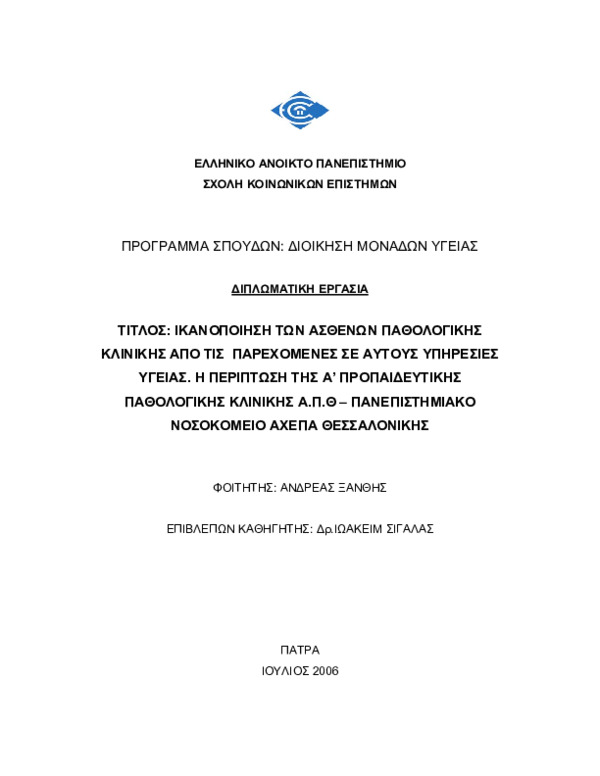 ΕΛΛΗΝΙΚΟ ΑΝΟΙΚΤΟ ΠΑΝΕΠΙΣΤΗΜΙΟ
ΣΧΟΛΗ ΚΟΙΝΩΝΙΚΩΝ ΕΠΙΣΤΗΜΩΝ

ΠΡΟΓΡΑΜΜΑ ΣΠΟΥΔΩΝ: ΔΙΟΙΚΗΣΗ ΜΟΝΑΔΩΝ ΥΓΕΙΑΣ

ΔΙΠΛΩΜΑΤΙΚΗ ΕΡΓΑΣΙΑ

ΤΙΤΛΟΣ: ΙΚΑΝΟΠΟΙΗΣΗ ΤΩΝ ΑΣΘΕΝΩΝ ΠΑΘΟΛΟΓΙΚΗΣ ΚΛΙΝΙΚΗΣ ΑΠΟ ΤΙΣ ΠΑΡΕΧΟΜΕΝΕΣ ΣΕ ΑΥΤΟΥΣ ΥΠΗΡΕΣΙΕΣ ΥΓΕΙΑΣ. Η ΠΕΡΙΠΤΩΣΗ ΤΗΣ Α' ΠΡΟΠΑΙΔΕΥΤΙΚΗΣ ΠΑΘΟΛΟΓΙΚΗΣ ΚΛΙΝΙΚΗΣ Α.Π.Θ – ΠΑΝΕΠΙΣΤΗΜΙΑΚΟ ΝΟΣΟΚΟΜΕΙΟ ΑΧΕΠΑ ΘΕΣΣΑΛΟΝΙΚΗΣ

ΦΟΙΤΗΤΗΣ: ΑΝΔΡΕΑΣ ΞΑΝΘΗΣ

ΕΠΙΒΛΕΠΩΝ ΚΑΘΗΓΗΤΗΣ: Δρ.ΙΩΑΚΕΙΜ ΣΙΓΑΛΑΣ

ΠΑΤΡΑ
ΙΟΥΛΙΟΣ 2006